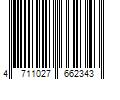 4 711027 662343